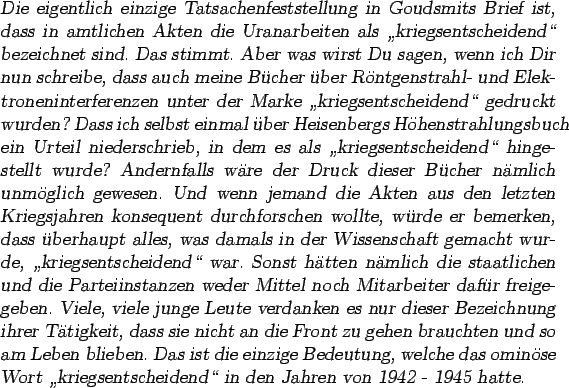 Die eigentlich einzige Tatsachenfeststellung in Goudsmits Brief ist, dass in amtlichen Akten die Uranarbeiten als „kriegsentscheidend“ bezeichnet sind. Das stimmt. Aber was wirst Du sagen, wenn ich Dir nun schreibe, dass auch meine Bücher über Röntgenstrahl- und Elektroneninterferenzen unter der Marke „kriegsentscheidend“ gedruckt wurden? Dass ich selbst einmal über Heisenbergs Höhenstrahlungsbuch ein Urteil niederschrieb, in dem es als „kriegsentscheidend“ hingestellt wurde? Andernfalls wäre der Druck dieser Bücher nämlich unmöglich gewesen. Und wenn jemand die Akten aus den letzten Kriegsjahren konsequent durchforschen wollte, würde er bemerken, dass überhaupt alles, was damals in der Wissenschaft gemacht wurde, „kriegsentscheidend“ war. Sonst hätten nämlich die staatlichen und die Parteiinstanzen weder Mittel noch Mitarbeiter dafür freigegeben. Viele, viele junge Leute verdanken es nur dieser Bezeichnung ihrer Tätigkeit, dass sie nicht an die Front zu gehen brauchten und so am Leben blieben. Das ist die einzige Bedeutung, welche das ominöse Wort „kriegsentscheidend“ in den Jahren von 1942 - 1945 hatte.